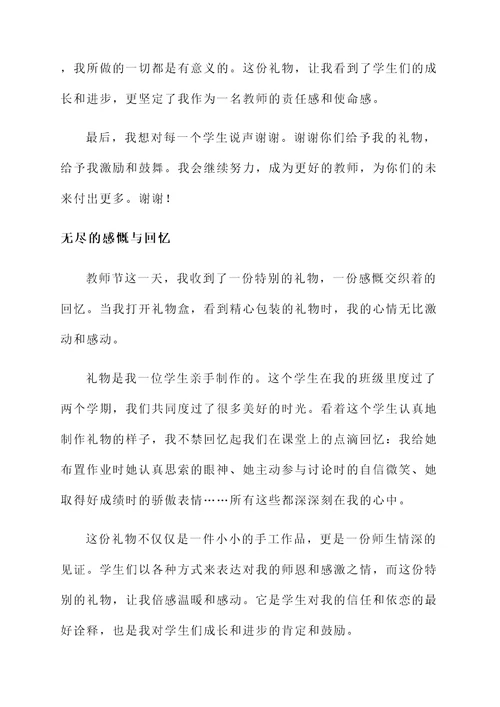 ，我所做的一切都是有意义的。这份礼物，让我看到了学生们的成长和进步，更坚定了我作为一名教师的责任感和使命感。

最后，我想对每一个学生说声谢谢。谢谢你们给予我的礼物，给予我激励和鼓舞。我会继续努力，成为更好的教师，为你们的未来付出更多。谢谢！

无尽的感慨与回忆

教师节这一天，我收到了一份特别的礼物，一份感慨交织着的回忆。当我打开礼物盒，看到精心包装的礼物时，我的心情无比激动和感动。

礼物是我一位学生亲手制作的。这个学生在我的班级里度过了两个学期，我们共同度过了很多美好的时光。看着这个学生认真地制作礼物的样子，我不禁回忆起我们在课堂上的点滴回忆：我给她布置作业时她认真思索的眼神、她主动参与讨论时的自信微笑、她取得好成绩时的骄傲表情……所有这些都深深刻在我的心中。

这份礼物不仅仅是一件小小的手工作品，更是一份师生情深的见证。学生们以各种方式来表达对我的师恩和感激之情，而这份特别的礼物，让我倍感温暖和感动。它是学生对我的信任和依恋的最好诠释，也是我对学生们成长和进步的肯定和鼓励。